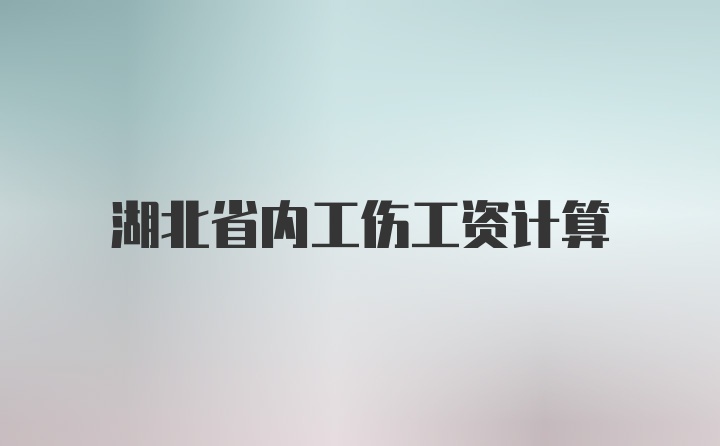 湖北省内工伤工资计算